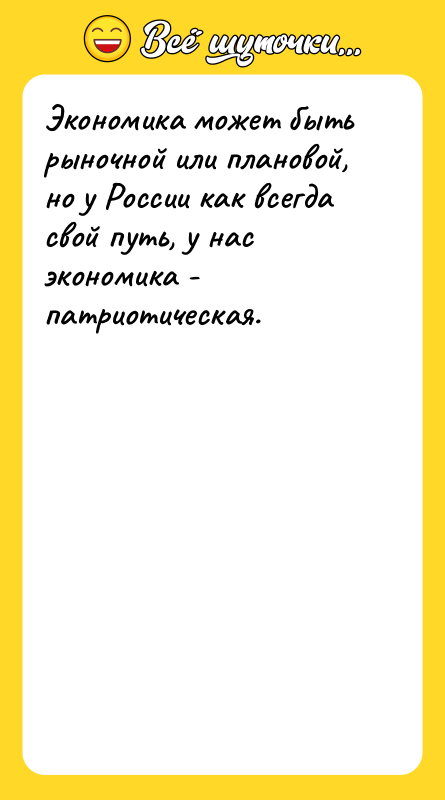 Всё шуточки...

Экономика может быть рыночной или плановой, но у России как всегда свой путь, у нас экономика - патриотическая.